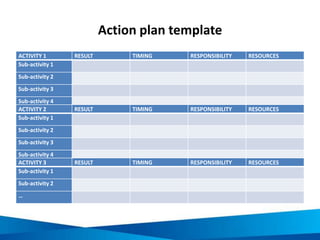 Action plan template

| ACTIVITY 1 | RESULT | TIMING | RESPONSIBILITY | RESOURCES |
|---|---|---|---|---|
| Sub-activity 1 | | | | |
| Sub-activity 2 | | | | |
| Sub-activity 3 | | | | |
| Sub-activity 4 | | | | |
| ACTIVITY 2 | RESULT | TIMING | RESPONSIBILITY | RESOURCES |
| Sub-activity 1 | | | | |
| Sub-activity 2 | | | | |
| Sub-activity 3 | | | | |
| Sub-activity 4 | | | | |
| ACTIVITY 3 | RESULT | TIMING | RESPONSIBILITY | RESOURCES |
| Sub-activity 1 | | | | |
| Sub-activity 2 | | | | |
| ... | | | | |